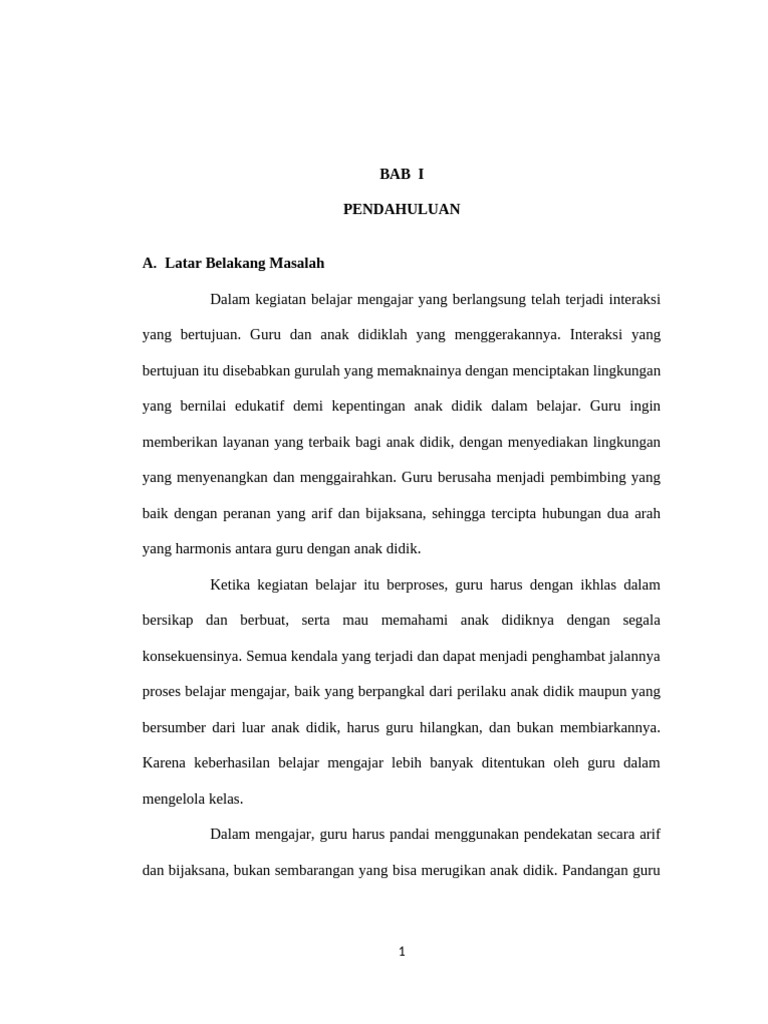 BAB I

PENDAHULUAN

A. Latar Belakang Masalah

Dalam kegiatan belajar mengajar yang berlangsung telah terjadi interaksi yang bertujuan. Guru dan anak didiklah yang menggerakannya. Interaksi yang bertujuan itu disebabkan gurulah yang memaknainya dengan menciptakan lingkungan yang bernilai edukatif demi kepentingan anak didik dalam belajar. Guru ingin memberikan layanan yang terbaik bagi anak didik, dengan menyediakan lingkungan yang menyenangkan dan menggairahkan. Guru berusaha menjadi pembimbing yang baik dengan peranan yang arif dan bijaksana, sehingga tercipta hubungan dua arah yang harmonis antara guru dengan anak didik.

Ketika kegiatan belajar itu berproses, guru harus dengan ikhlas dalam bersikap dan berbuat, serta mau memahami anak didiknya dengan segala konsekuensinya. Semua kendala yang terjadi dan dapat menjadi penghambat jalannya proses belajar mengajar, baik yang berpangkal dari perilaku anak didik maupun yang bersumber dari luar anak didik, harus guru hilangkan, dan bukan membiarkannya. Karena keberhasilan belajar mengajar lebih banyak ditentukan oleh guru dalam mengelola kelas.

Dalam mengajar, guru harus pandai menggunakan pendekatan secara arif dan bijaksana, bukan sembarangan yang bisa merugikan anak didik. Pandangan guru

1